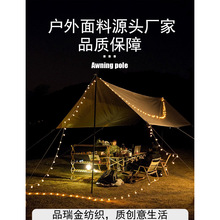 户外面料源头厂家
品质保障

Awning pole

品瑞金纺织，质创意生活